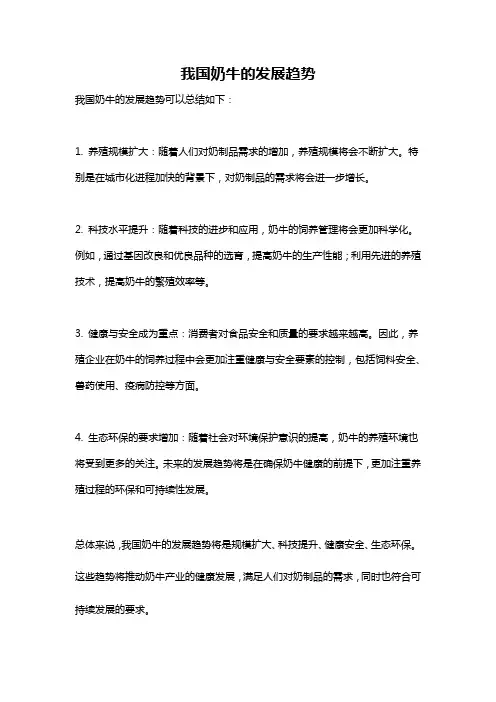 我国奶牛的发展趋势

我国奶牛的发展趋势可以总结如下：

1. 养殖规模扩大：随着人们对奶制品需求的增加，养殖规模将会不断扩大。特别是在城市化进程加快的背景下，对奶制品的需求将会进一步增长。

2. 科技水平提升：随着科技的进步和应用，奶牛的饲养管理将会更加科学化。例如，通过基因改良和优良品种的选育，提高奶牛的生产性能；利用先进的养殖技术，提高奶牛的繁殖效率等。

3. 健康与安全成为重点：消费者对食品安全和质量的要求越来越高。因此，养殖企业在奶牛的饲养过程中会更加注重健康与安全要素的控制，包括饲料安全、兽药使用、疫病防控等方面。

4. 生态环保的要求增加：随着社会对环境保护意识的提高，奶牛的养殖环境也将受到更多的关注。未来的发展趋势将是在确保奶牛健康的前提下，更加注重养殖过程的环保和可持续性发展。

总体来说，我国奶牛的发展趋势将是规模扩大、科技提升、健康安全、生态环保。这些趋势将推动奶牛产业的健康发展，满足人们对奶制品的需求，同时也符合可持续发展的要求。